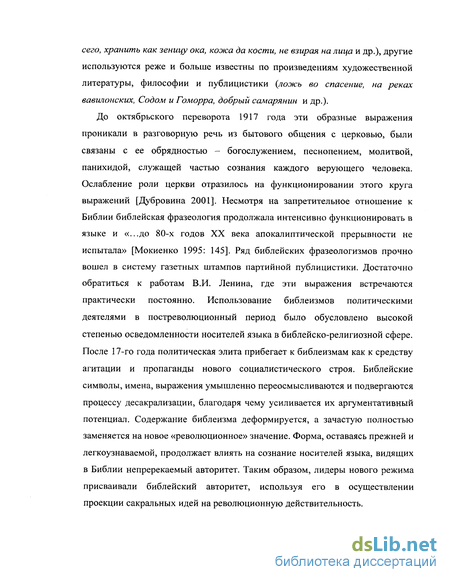 сего, хранить как зеницу ока, кожа да кости, не взирая на лица и др.), другие используются реже и больше известны по произведениям художественной литературы, философии и публицистики (ложь во спасение, на реках вавилонских, Содом и Гоморра, добрый самарянин и др.).

До октябрьского переворота 1917 года эти образные выражения проникали в разговорную речь из бытового общения с церковью, были связаны с ее обрядностью – богослужением, песнопением, молитвой, панихидой, служащей частью сознания каждого верующего человека. Ослабление роли церкви отразилось на функционировании этого круга выражений [Дубровина 2001]. Несмотря на запретительное отношение к Библии библейская фразеология продолжала интенсивно функционировать в языке и «...до 80-х годов XX века апокалиптической прерывности не испытала» [Мокиенко 1995: 145]. Ряд библейских фразеологизмов прочно вошел в систему газетных штампов партийной публицистики. Достаточно обратиться к работам В.И. Ленина, где эти выражения встречаются практически постоянно. Использование библеизмов политическими деятелями в постреволюционный период было обусловлено высокой степенью осведомленности носителей языка в библейско-религиозной сфере. После 17-го года политическая элита прибегает к библеизмам как к средству агитации и пропаганды нового социалистического строя. Библейские символы, имена, выражения умышленно переосмысливаются и подвергаются процессу десакрализации, благодаря чему усиливается их аргументативный потенциал. Содержание библеизма деформируется, а зачастую полностью заменяется на новое «революционное» значение. Форма, оставаясь прежней и легкоузнаваемой, продолжает влиять на сознание носителей языка, видящих в Библии непререкаемый авторитет. Таким образом, лидеры нового режима присваивали библейский авторитет, используя его в осуществлении проекции сакральных идей на революционную действительность.

dsLib.net
библиотека диссертаций